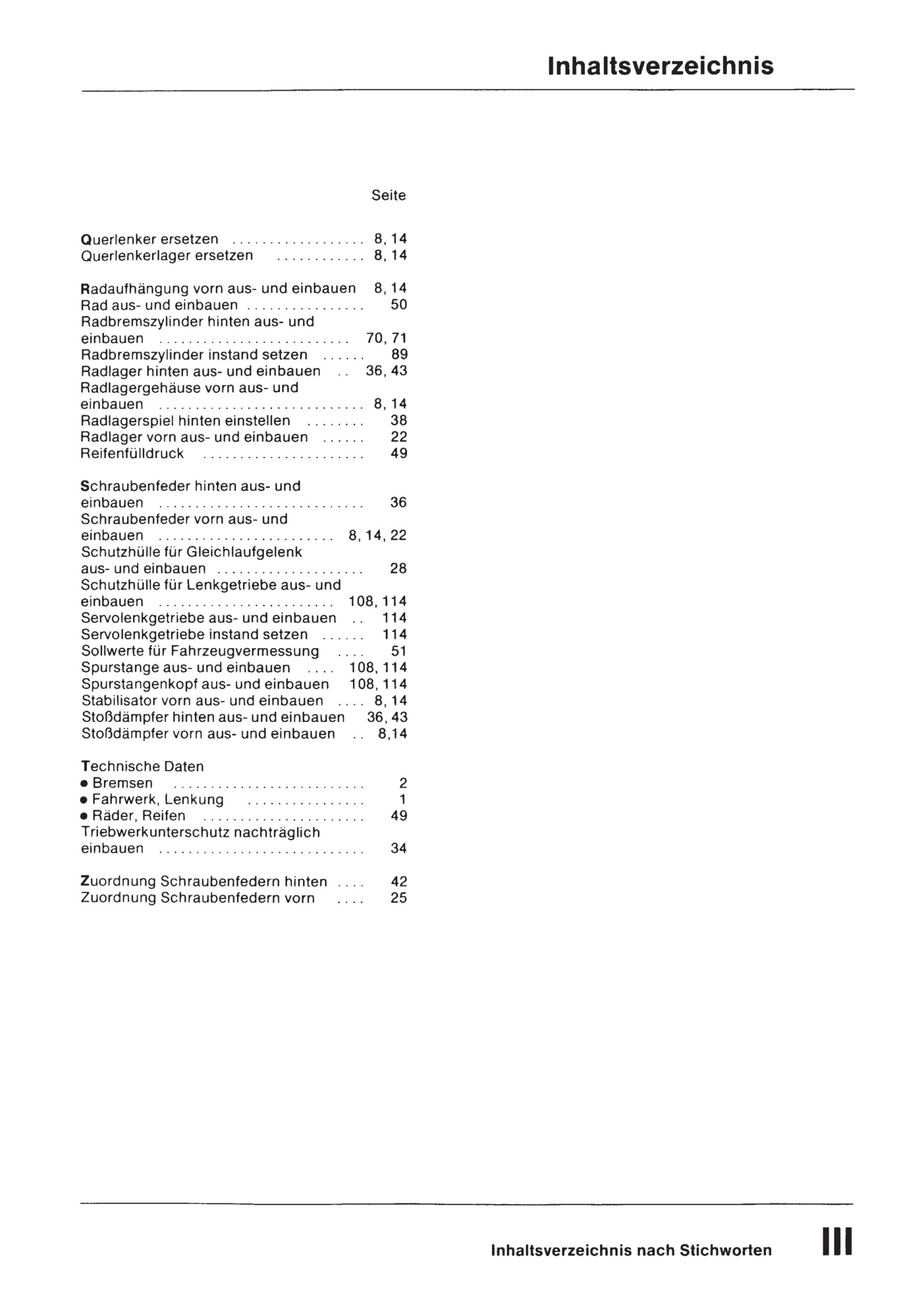 Inhaltsverzeichnis

Seite

Querlenker ersetzen .................. 8, 14
Querlenkerlager ersetzen ............ 8, 14

Radaufhängung vorn aus- und einbauen 8, 14
Rad aus- und einbauen ................ 50
Radbremszylinder hinten aus- und einbauen .......................... 70, 71
Radbremszylinder instand setzen ...... 89
Radlager hinten aus- und einbauen .. 36, 43
Radlagergehäuse vorn aus- und einbauen ............................ 8, 14
Radlagerspiel hinten einstellen ........ 38
Radlager vorn aus- und einbauen ...... 22
Reifenfülldruck ...................... 49

Schraubenfeder hinten aus- und einbauen ............................ 36
Schraubenfeder vorn aus- und einbauen ........................ 8, 14, 22
Schutzhülle für Gleichlaufgelenk aus- und einbauen .................... 28
Schutzhülle für Lenkgetriebe aus- und einbauen ........................ 108, 114
Servolenkgetriebe aus- und einbauen .. 114
Servolenkgetriebe instand setzen ...... 114
Sollwerte für Fahrzeugvermessung .... 51
Spurstange aus- und einbauen .... 108, 114
Spurstangenkopf aus- und einbauen 108, 114
Stabilisator vorn aus- und einbauen .... 8, 14
Stoßdämpfer hinten aus- und einbauen 36, 43
Stoßdämpfer vorn aus- und einbauen .. 8,14

Technische Daten
● Bremsen .......................... 2
● Fahrwerk, Lenkung ................ 1
● Räder, Reifen ...................... 49
Triebwerkunterschutz nachträglich einbauen ............................ 34

Zuordnung Schraubenfedern hinten .... 42
Zuordnung Schraubenfedern vorn .... 25

Inhaltsverzeichnis nach Stichworten III